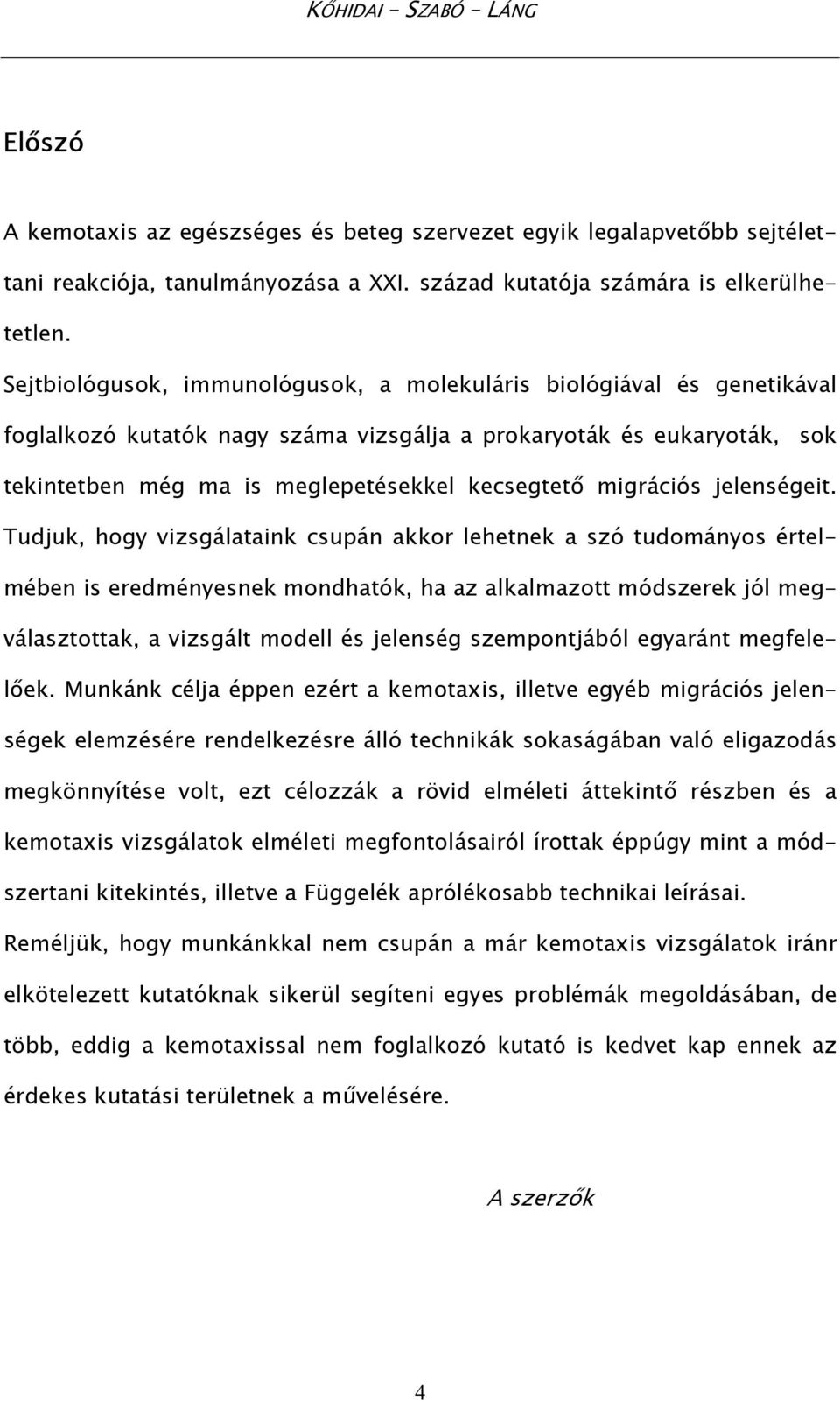 KŐHIDAI - SZABÓ - LÁNG

Előszó

A kemotaxis az egészséges és beteg szervezet egyik legalapvetőbb sejtélettani reakciója, tanulmányozása a XXI. század kutatója számára is elkerülhetetlen.

Sejtbiológusok, immunológusok, a molekuláris biológiával és genetikával foglalkozó kutatók nagy száma vizsgálja a prokaryoták és eukaryoták, sok tekintetben még ma is meglepetésekkel kecsegtető migrációs jelenségeit. Tudjuk, hogy vizsgálataink csupán akkor lehetnek a szó tudományos értelmében is eredményesnek mondhatók, ha az alkalmazott módszerek jól megválasztottak, a vizsgált modell és jelenség szempontjából egyaránt megfelelőek. Munkánk célja éppen ezért a kemotaxis, illetve egyéb migrációs jelenségek elemzésére rendelkezésre álló technikák sokaságában való eligazodás megkönnyítése volt, ezt célozzák a rövid elméleti áttekintő részben és a kemotaxis vizsgálatok elméleti megfontolásairól írottak éppúgy mint a módszertani kitekintés, illetve a Függelék aprólékosabb technikai leírásai.

Reméljük, hogy munkánkkal nem csupán a már kemotaxis vizsgálatok iránr elkötelezett kutatóknak sikerül segíteni egyes problémák megoldásában, de több, eddig a kemotaxissal nem foglalkozó kutató is kedvet kap ennek az érdekes kutatási területnek a művelésére.

A szerzők

4